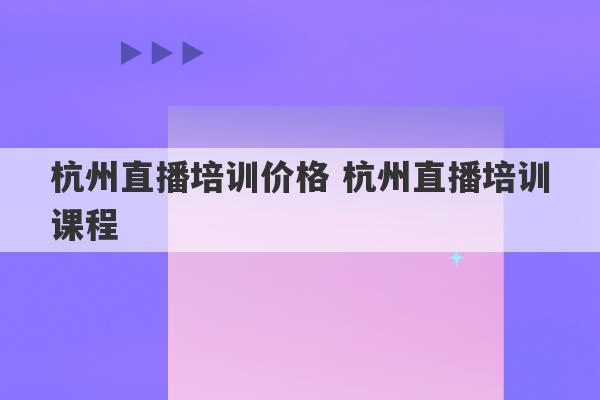 杭州直播培训价格 杭州直播培训课程